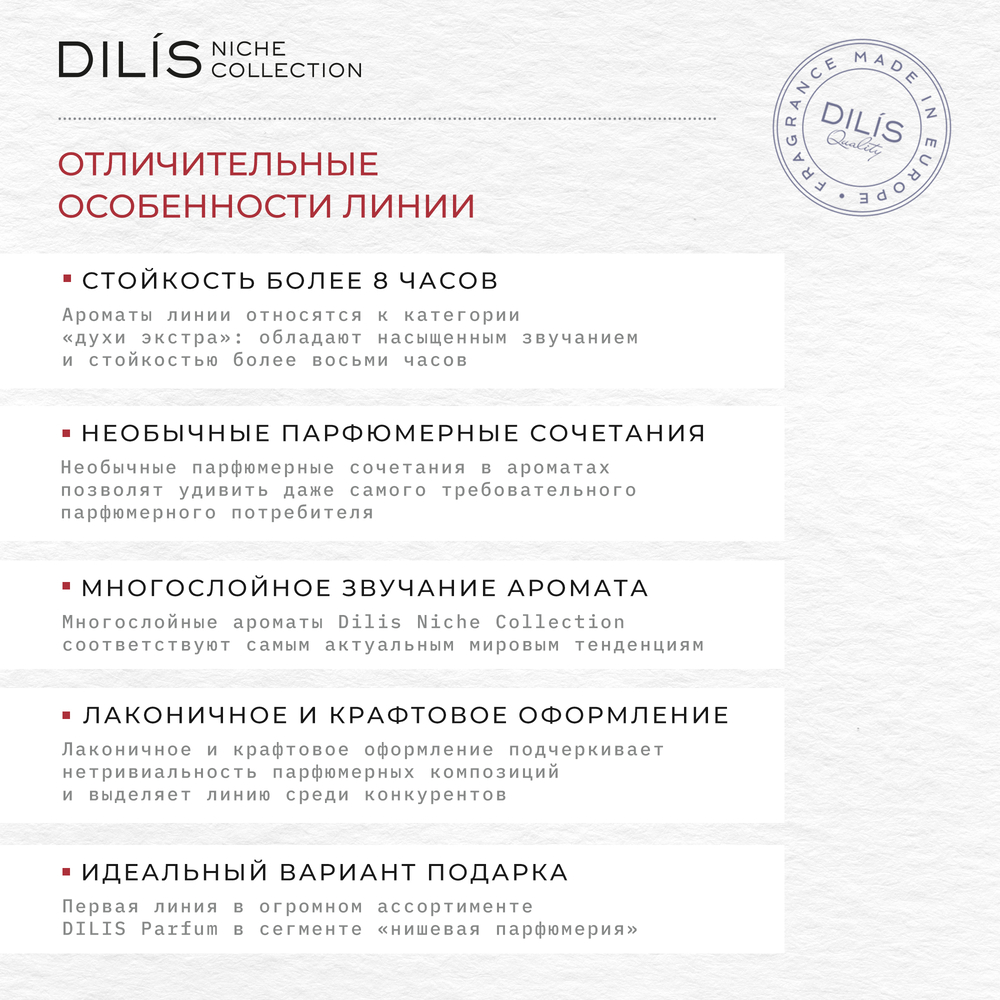 DILÍS NICHE COLLECTION

FRAGRANCE MADE IN EUROPE
DILÍS
Quality

ОТЛИЧИТЕЛЬНЫЕ ОСОБЕННОСТИ ЛИНИИ

▪ СТОЙКОСТЬ БОЛЕЕ 8 ЧАСОВ

Ароматы линии относятся к категории «духи экстра»: обладают насыщенным звучанием и стойкостью более восьми часов

▪ НЕОБЫЧНЫЕ ПАРФЮМЕРНЫЕ СОЧЕТАНИЯ

Необычные парфюмерные сочетания в ароматах позволят удивить даже самого требовательного парфюмерного потребителя

▪ МНОГОСЛОЙНОЕ ЗВУЧАНИЕ АРОМАТА

Многослойные ароматы Dilis Niche Collection соответствуют самым актуальным мировым тенденциям

▪ ЛАКОНИЧНОЕ И КРАФТОВОЕ ОФОРМЛЕНИЕ

Лаконичное и крафтовое оформление подчеркивает нетривиальность парфюмерных композиций и выделяет линию среди конкурентов

▪ ИДЕАЛЬНЫЙ ВАРИАНТ ПОДАРКА

Первая линия в огромном ассортименте DILIS Parfum в сегменте «нишевая парфюмерия»